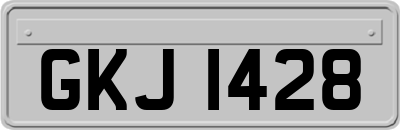 GKJ 1428